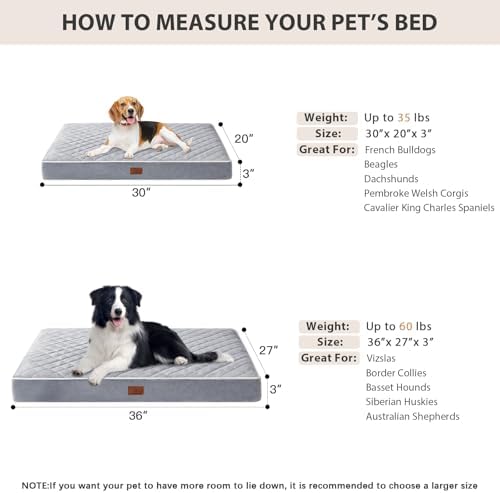 HOW TO MEASURE YOUR PET'S BED

20"
3"
30"

Weight: Up to 35 lbs
Size: 30"x 20"x 3"
Great For: French Bulldogs
Beagles
Dachshunds
Pembroke Welsh Corgis
Cavalier King Charles Spaniels

27"
3"
36"

Weight: Up to 60 lbs
Size: 36"x 27"x 3"
Great For: Vizslas
Border Collies
Basset Hounds
Siberian Huskies
Australian Shepherds

NOTE:If you want your pet to have more room to lie down, it is recommended to choose a larger size